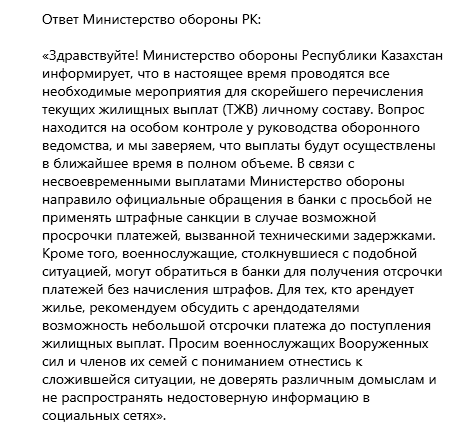 Ответ Министерство обороны РК:

«Здравствуйте! Министерство обороны Республики Казахстан информирует, что в настоящее время проводятся все необходимые мероприятия для скорейшего перечисления текущих жилищных выплат (ТЖВ) личному составу. Вопрос находится на особом контроле у руководства оборонного ведомства, и мы заверяем, что выплаты будут осуществлены в ближайшее время в полном объеме. В связи с несвоевременными выплатами Министерство обороны направило официальные обращения в банки с просьбой не применять штрафные санкции в случае возможной просрочки платежей, вызванной техническими задержками. Кроме того, военнослужащие, столкнувшиеся с подобной ситуацией, могут обратиться в банки для получения отсрочки платежей без начисления штрафов. Для тех, кто арендует жилье, рекомендуем обсудить с арендодателями возможность небольшой отсрочки платежа до поступления жилищных выплат. Просим военнослужащих Вооруженных сил и членов их семей с пониманием отнестись к сложившейся ситуации, не доверять различным домыслам и не распространять недостоверную информацию в социальных сетях».